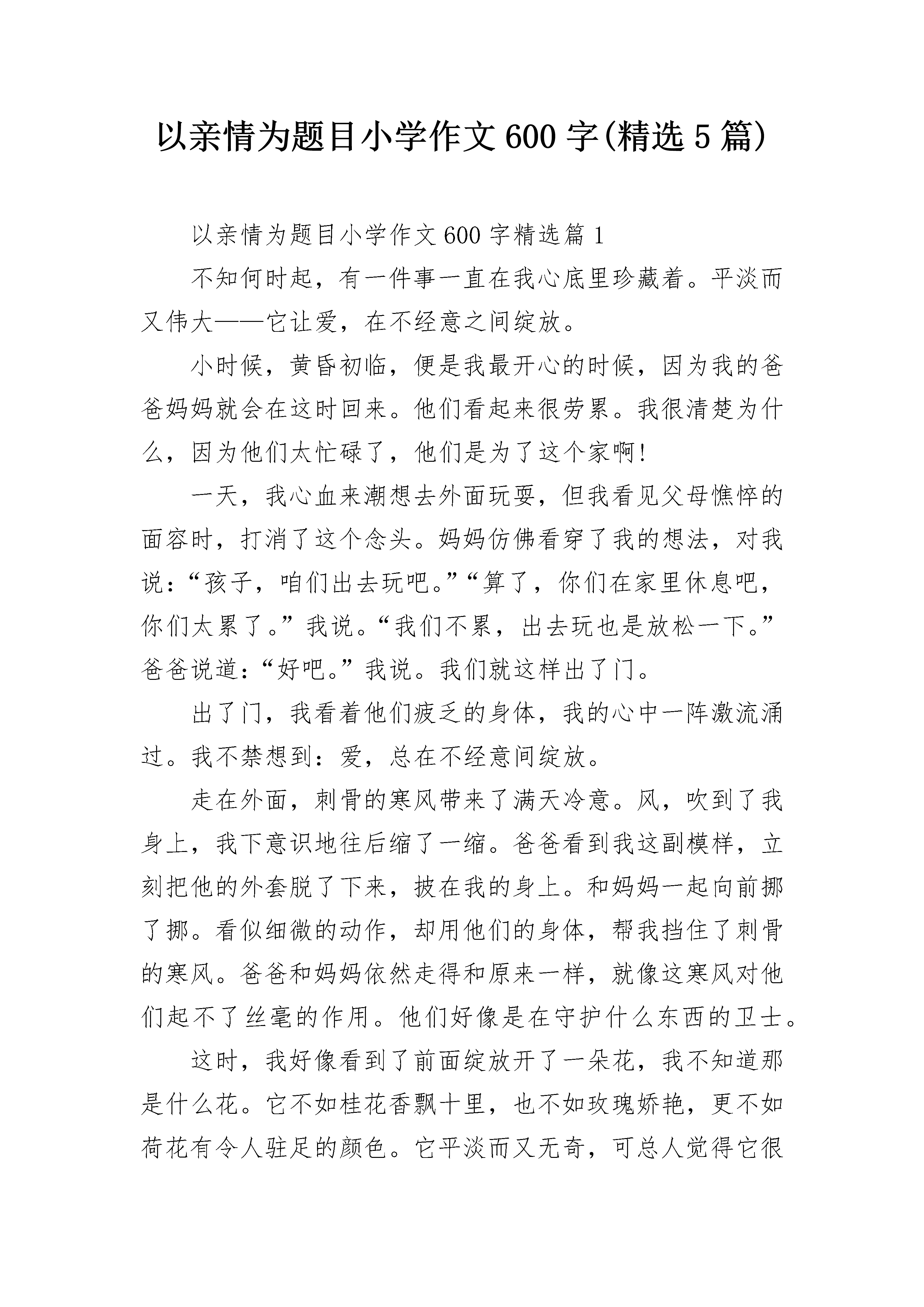 以亲情为题目小学作文600字(精选5篇)

以亲情为题目小学作文600字精选篇1

不知何时起，有一件事一直在我心底里珍藏着。平淡而又伟大——它让爱，在不经意之间绽放。

小时候，黄昏初临，便是我最开心的时候，因为我的爸爸妈妈就会在这时回来。他们看起来很劳累。我很清楚为什么，因为他们太忙碌了，他们是为了这个家啊!

一天，我心血来潮想去外面玩耍，但我看见父母憔悴的面容时，打消了这个念头。妈妈仿佛看穿了我的想法，对我说:“孩子，咱们出去玩吧。”“算了，你们在家里休息吧，你们太累了。”我说。“我们不累，出去玩也是放松一下。”爸爸说道:“好吧。”我说。我们就这样出了门。

出了门，我看着他们疲乏的身体，我的心中一阵激流涌过。我不禁想到:爱，总在不经意间绽放。

走在外面，刺骨的寒风带来了满天冷意。风，吹到了我身上，我下意识地往后缩了一缩。爸爸看到我这副模样，立刻把他的外套脱了下来，披在我的身上。和妈妈一起向前挪了挪。看似细微的动作，却用他们的身体，帮我挡住了刺骨的寒风。爸爸和妈妈依然走得和原来一样，就像这寒风对他们起不了丝毫的作用。他们好像是在守护什么东西的卫士。

这时，我好像看到了前面绽放开了一朵花，我不知道那是什么花。它不如桂花香飘十里，也不如玫瑰娇艳，更不如荷花有令人驻足的颜色。它平淡而又无奇，可总人觉得它很